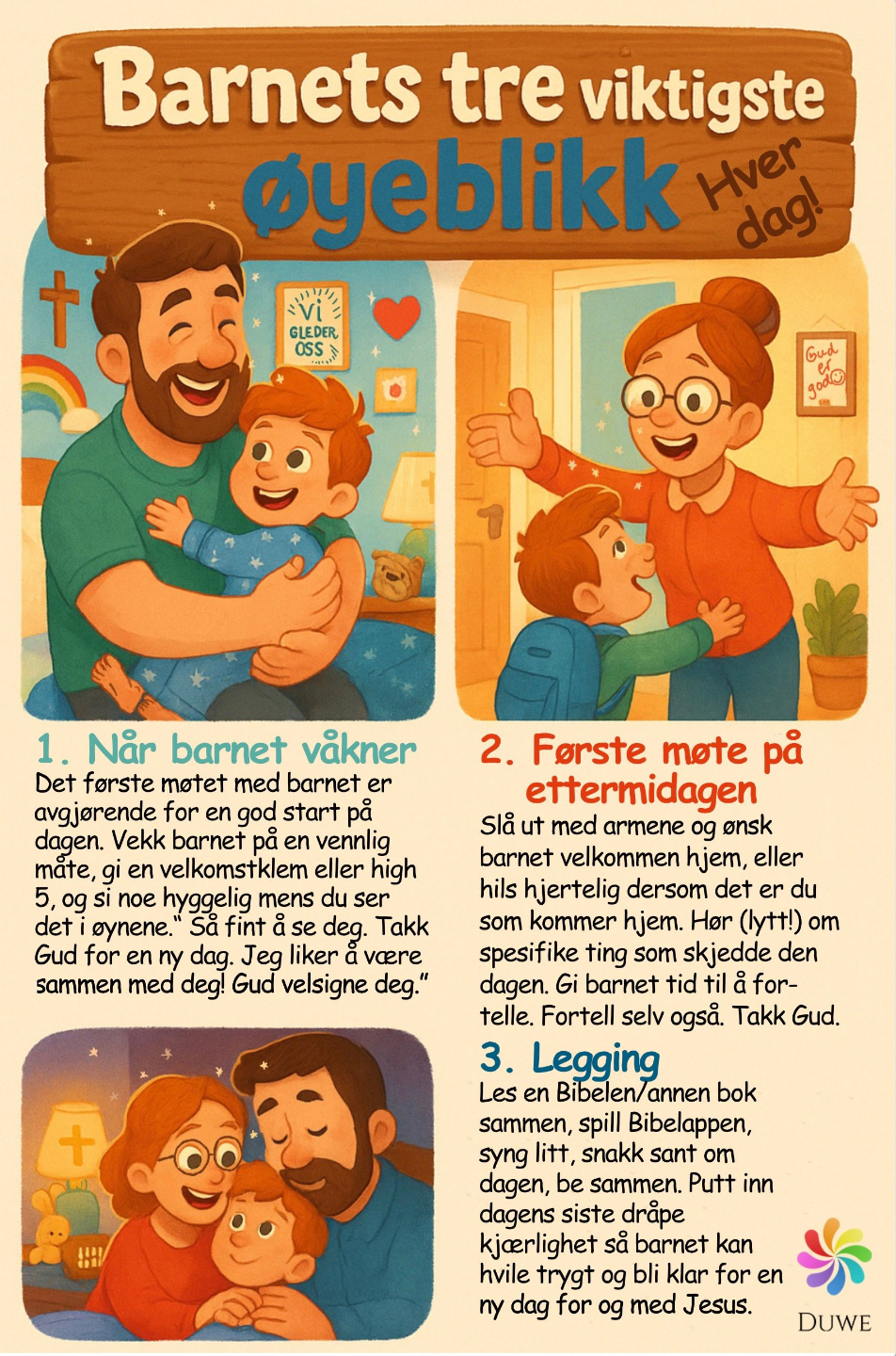 Barnets tre viktigste øyeblikk

Hver dag!

Vi GLEDER OSS

Gud er god

1. Når barnet våkner

Det første møtet med barnet er avgjørende for en god start på dagen. Vekk barnet på en vennlig måte, gi en velkomstklem eller high 5, og si noe hyggelig mens du ser det i øynene." Så fint å se deg. Takk Gud for en ny dag. Jeg liker å være sammen med deg! Gud velsigne deg."

2. Første møte på ettermidagen

Slå ut med armene og ønsk barnet velkommen hjem, eller hils hjertelig dersom det er du som kommer hjem. Hør (lytt!) om spesifike ting som skjedde den dagen. Gi barnet tid til å fortelle. Fortell selv også. Takk Gud.

3. Legging

Les en Bibelen/annen bok sammen, spill Bibelappen, syng litt, snakk sant om dagen, be sammen. Putt inn dagens siste dråpe kjærlighet så barnet kan hvile trygt og bli klar for en ny dag for og med Jesus.

DUWE